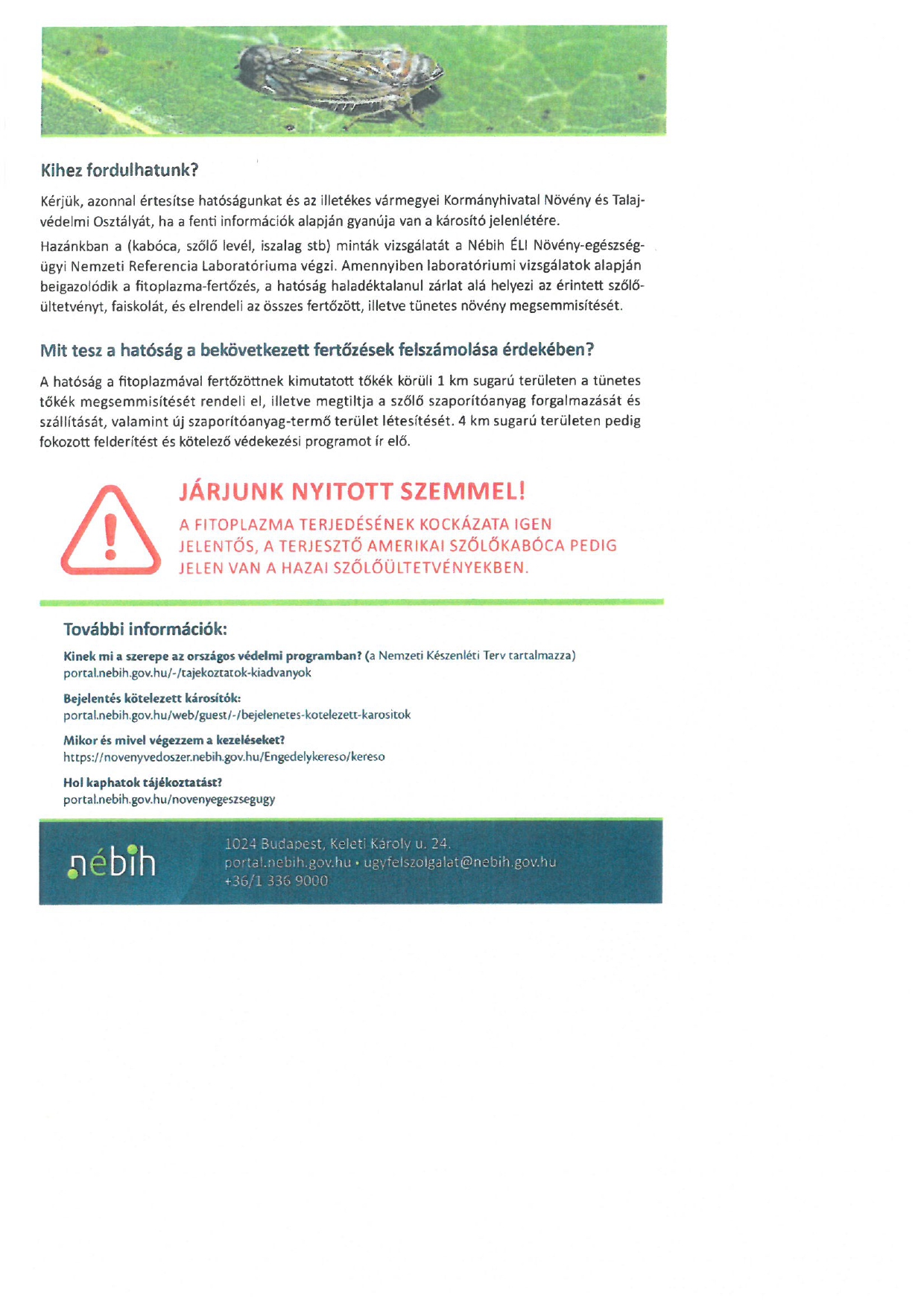 Kihez fordulhatunk?

Kérjük, azonnal értesítse hatóságunkat és az illetékes vármegyei Kormányhivatal Növény és Talajvédelmi Osztályát, ha a fenti információk alapján gyanúja van a károsító jelenlétére.

Hazánkban a (kabóca, szőlő levél, iszalag stb) minták vizsgálatát a Nébih ÉLI Növény-egészségügyi Nemzeti Referencia Laboratóriuma végzi. Amennyiben laboratóriumi vizsgálatok alapján beigazolódik a fitoplazma-fertőzés, a hatóság haladéktalanul zárlat alá helyezi az érintett szőlőültetvényt, faiskolát, és elrendeli az összes fertőzött, illetve tünetes növény megsemmisítését.

Mit tesz a hatóság a bekövetkezett fertőzések felszámolása érdekében?

A hatóság a fitoplazmával fertőzöttnek kimutatott tőkék körüli 1 km sugarú területen a tünetes tőkék megsemmisítését rendeli el, illetve megtiltja a szőlő szaporítóanyag forgalmazását és szállítását, valamint új szaporítóanyag-termő terület létesítését. 4 km sugarú területen pedig fokozott felderítést és kötelező védekezési programot ír elő.

JÁRJUNK NYITOTT SZEMMEL!

A FITOPLAZMA TERJEDÉSÉNEK KOCKÁZATA IGEN JELENTŐS, A TERJESZTŐ AMERIKAI SZŐLŐKABÓCA PEDIG JELEN VAN A HAZAI SZŐLŐÜLTETVÉNYEKBEN.

További információk:

Kinek mi a szerepe az országos védelmi programban? (a Nemzeti Készenléti Terv tartalmazza)
portal.nebih.gov.hu/-/tajekoztatok-kiadvanyok

Bejelentés kötelezett károsítók:
portal.nebih.gov.hu/web/guest/-/bejelenetes-kotelezett-karositok

Mikor és mivel végezzem a kezeléseket?
https://novenyvedoszer.nebih.gov.hu/Engedelykereso/kereso

Hol kaphatok tájékoztatást?
portal.nebih.gov.hu/novenyegeszsegugy

nébih

1024 Budapest, Keleti Károly u. 24.
portal.nebih.gov.hu • ugyfelszolgalat@nebih.gov.hu
+36/1 336 9000